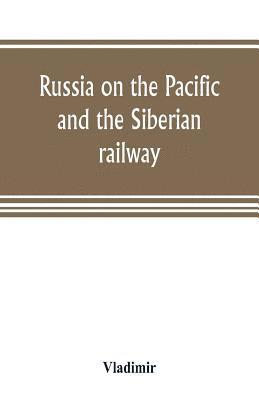 Russia on the Pacific and the Siberian railway

Vladimir